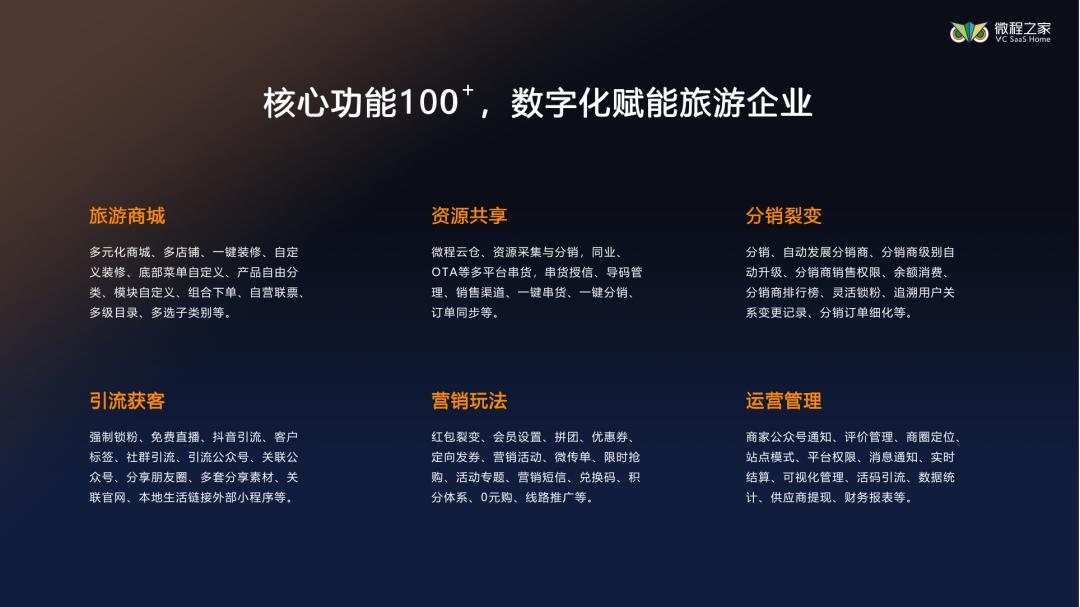 微程之家
VC SaaS Home

核心功能100$^+$，数字化赋能旅游企业

旅游商城

多元化商城、多店铺、一键装修、自定义装修、底部菜单自定义、产品自由分类、模块自定义、组合下单、自营联票、多级目录、多选子类别等。

资源共享

微程云仓、资源采集与分销，同业、OTA等多平台串货，串货授信、导码管理、销售渠道、一键串货、一键分销、订单同步等。

分销裂变

分销、自动发展分销商、分销商级别自动升级、分销商销售权限、余额消费、分销商排行榜、灵活锁粉、追溯用户关系变更记录、分销订单细化等。

引流获客

强制锁粉、免费直播、抖音引流、客户标签、社群引流、引流公众号、关联公众号、分享朋友圈、多套分享素材、关联官网、本地生活链接外部小程序等。

营销玩法

红包裂变、会员设置、拼团、优惠券、定向发券、营销活动、微传单、限时抢购、活动专题、营销短信、兑换码、积分体系、0元购、线路推广等。

运营管理

商家公众号通知、评价管理、商圈定位、站点模式、平台权限、消息通知、实时结算、可视化管理、活码引流、数据统计、供应商提现、财务报表等。